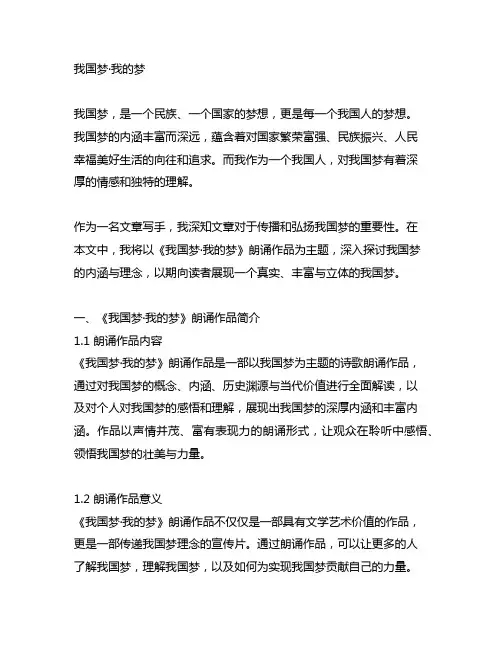 我国梦·我的梦

我国梦，是一个民族、一个国家的梦想，更是每一个我国人的梦想。我国梦的内涵丰富而深远，蕴含着对国家繁荣富强、民族振兴、人民幸福美好生活的向往和追求。而我作为一个我国人，对我国梦有着深厚的情感和独特的理解。

作为一名文章写手，我深知文章对于传播和弘扬我国梦的重要性。在本文中，我将以《我国梦·我的梦》朗诵作品为主题，深入探讨我国梦的内涵与理念，以期向读者展现一个真实、丰富与立体的我国梦。

一、《我国梦·我的梦》朗诵作品简介
1.1 朗诵作品内容
《我国梦·我的梦》朗诵作品是一部以我国梦为主题的诗歌朗诵作品，通过对我国梦的概念、内涵、历史渊源与当代价值进行全面解读，以及对个人对我国梦的感悟和理解，展现出我国梦的深厚内涵和丰富内涵。作品以声情并茂、富有表现力的朗诵形式，让观众在聆听中感悟、领悟我国梦的壮美与力量。

1.2 朗诵作品意义
《我国梦·我的梦》朗诵作品不仅仅是一部具有文学艺术价值的作品，更是一部传递我国梦理念的宣传片。通过朗诵作品，可以让更多的人了解我国梦，理解我国梦，以及如何为实现我国梦贡献自己的力量。